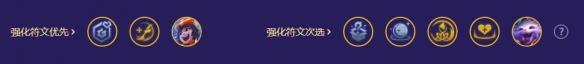 强化符文优先 ›

强化符文次选 ›

?